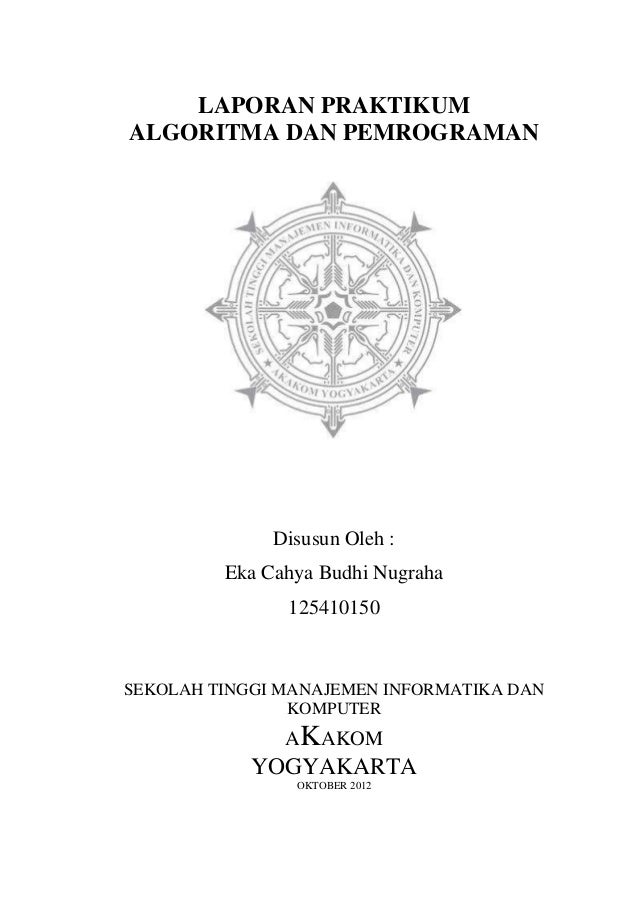 LAPORAN PRAKTIKUM
ALGORITMA DAN PEMROGRAMAN

SEKOLAH TINGGI MANAJEMEN INFORMATIKA DAN KOMPUTER
AKAKOM YOGYAKARTA

Disusun Oleh :
Eka Cahya Budhi Nugraha
125410150

SEKOLAH TINGGI MANAJEMEN INFORMATIKA DAN KOMPUTER
AKAKOM
YOGYAKARTA
OKTOBER 2012